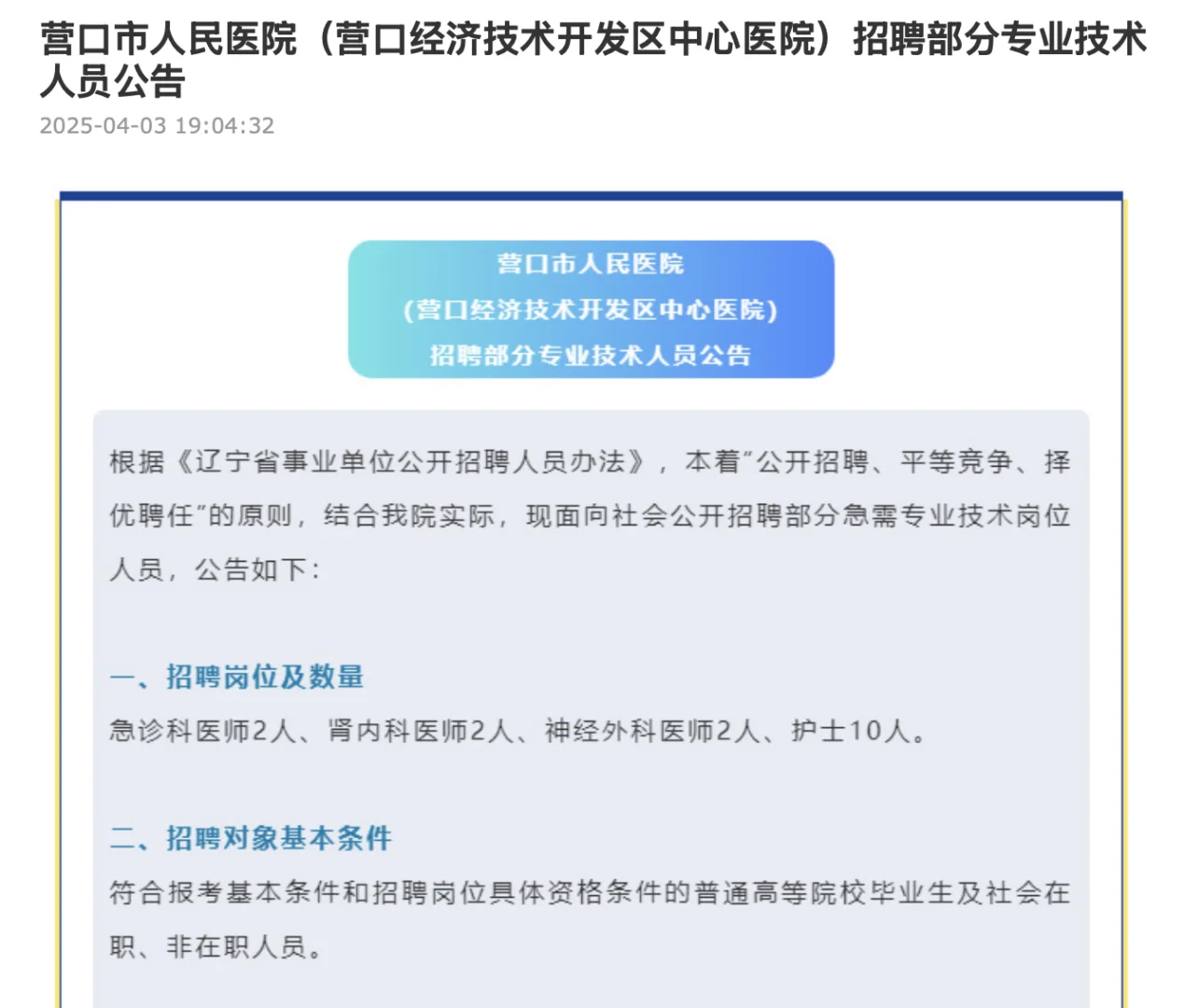 营口市人民医院（营口经济技术开发区中心医院）招聘部分专业技术人员公告
2025-04-03 19:04:32

营口市人民医院
(营口经济技术开发区中心医院)
招聘部分专业技术人员公告

根据《辽宁省事业单位公开招聘人员办法》，本着"公开招聘、平等竞争、择优聘任"的原则，结合我院实际，现面向社会公开招聘部分急需专业技术岗位人员，公告如下:

一、招聘岗位及数量
急诊科医师2人、肾内科医师2人、神经外科医师2人、护士10人。

二、招聘对象基本条件
符合报考基本条件和招聘岗位具体资格条件的普通高等院校毕业生及社会在职、非在职人员。